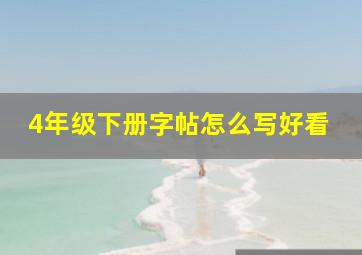 4年级下册字帖怎么写好看